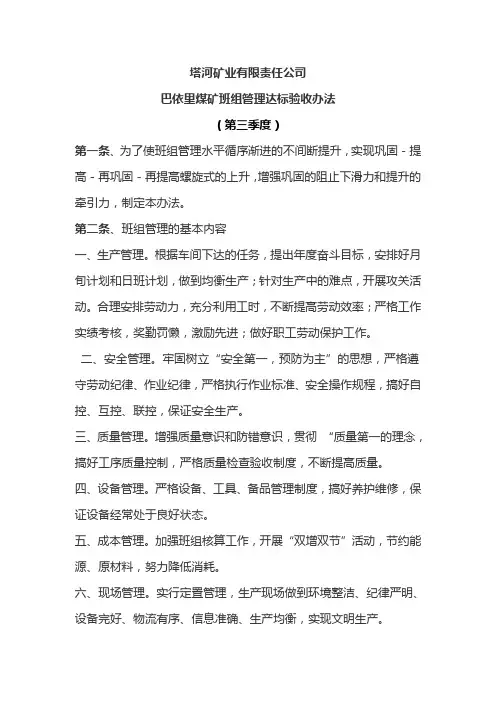 塔河矿业有限责任公司

巴依里煤矿班组管理达标验收办法

（第三季度）

第一条、为了使班组管理水平循序渐进的不间断提升，实现巩固－提高－再巩固－再提高螺旋式的上升，增强巩固的阻止下滑力和提升的牵引力，制定本办法。

第二条、班组管理的基本内容

一、生产管理。根据车间下达的任务，提出年度奋斗目标，安排好月旬计划和日班计划，做到均衡生产；针对生产中的难点，开展攻关活动。合理安排劳动力，充分利用工时，不断提高劳动效率；严格工作实绩考核，奖勤罚懒，激励先进；做好职工劳动保护工作。

二、安全管理。牢固树立“安全第一，预防为主”的思想，严格遵守劳动纪律、作业纪律，严格执行作业标准、安全操作规程，搞好自控、互控、联控，保证安全生产。

三、质量管理。增强质量意识和防错意识，贯彻 “质量第一的理念，搞好工序质量控制，严格质量检查验收制度，不断提高质量。

四、设备管理。严格设备、工具、备品管理制度，搞好养护维修，保证设备经常处于良好状态。

五、成本管理。加强班组核算工作，开展“双增双节”活动，节约能源、原材料，努力降低消耗。

六、现场管理。实行定置管理，生产现场做到环境整洁、纪律严明、设备完好、物流有序、信息准确、生产均衡，实现文明生产。